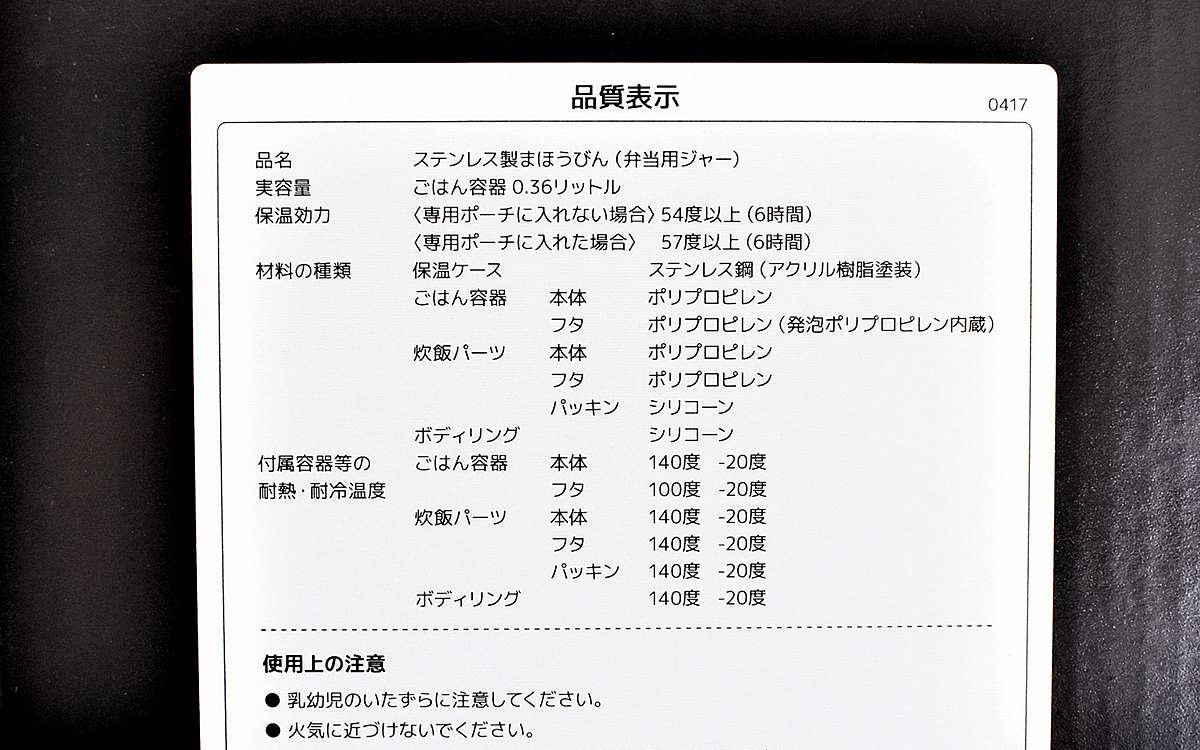 品質表示

0417

品名 ステンレス製まほうびん(弁当用ジャー)
実容量 ごはん容器0.36リットル
保温効力 〈専用ポーチに入れない場合〉54度以上(6時間)
〈専用ポーチに入れた場合〉 57度以上(6時間)
材料の種類 保温ケース ステンレス鋼(アクリル樹脂塗装)
ごはん容器 本体 ポリプロピレン
フタ ポリプロピレン(発泡ポリプロピレン内蔵)
炊飯パーツ 本体 ポリプロピレン
フタ ポリプロピレン
パッキン シリコーン
ボディリング シリコーン
付属容器等の耐熱・耐冷温度 ごはん容器 本体 140度 -20度
フタ 100度 -20度
炊飯パーツ 本体 140度 -20度
フタ 140度 -20度
パッキン 140度 -20度
ボディリング 140度 -20度

使用上の注意

• 乳幼児のいたずらに注意してください。
• 火気に近づけないでください。